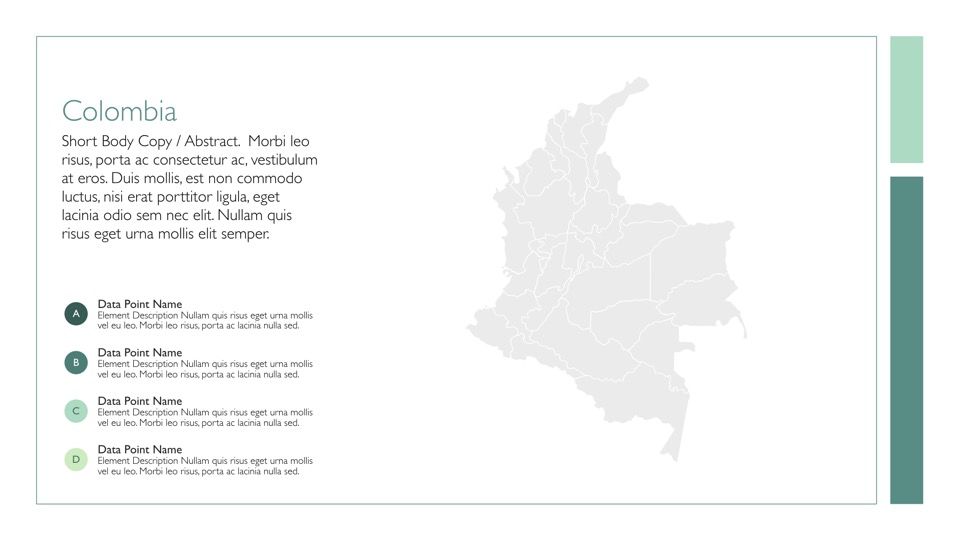 Colombia

Short Body Copy / Abstract. Morbi leo risus, porta ac consectetur ac, vestibulum at eros. Duis mollis, est non commodo luctus, nisi erat porttitor ligula, eget lacinia odio sem nec elit. Nullam quis risus eget urna mollis elit semper.

A
Data Point Name
Element Description Nullam quis risus eget urna mollis vel eu leo. Morbi leo risus, porta ac lacinia nulla sed.

B
Data Point Name
Element Description Nullam quis risus eget urna mollis vel eu leo. Morbi leo risus, porta ac lacinia nulla sed.

C
Data Point Name
Element Description Nullam quis risus eget urna mollis vel eu leo. Morbi leo risus, porta ac lacinia nulla sed.

D
Data Point Name
Element Description Nullam quis risus eget urna mollis vel eu leo. Morbi leo risus, porta ac lacinia nulla sed.